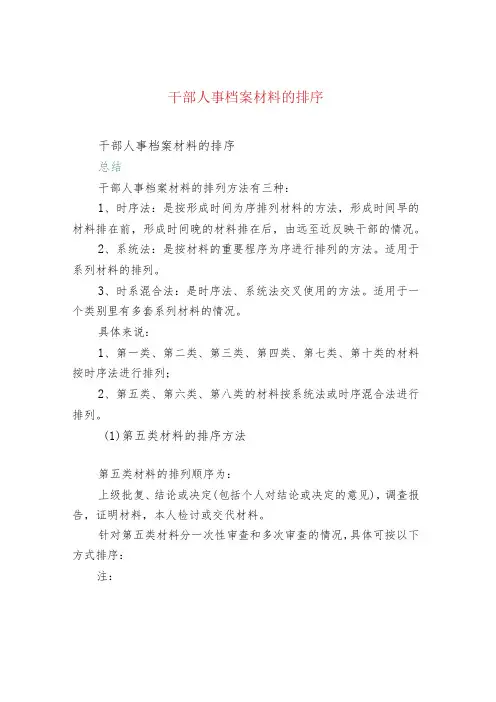 干部人事档案材料的排序

干部人事档案材料的排序

总结

干部人事档案材料的排列方法有三种：

1、时序法：是按形成时间为序排列材料的方法，形成时间早的材料排在前，形成时间晚的材料排在后，由远至近反映干部的情况。

2、系统法：是按材料的重要程序为序进行排列的方法。适用于系列材料的排列。

3、时系混合法：是时序法、系统法交叉使用的方法。适用于一个类别里有多套系列材料的情况。

具体来说：

1、第一类、第二类、第三类、第四类、第七类、第十类的材料按时序法进行排列；

2、第五类、第六类、第八类的材料按系统法或时序混合法进行排列。

(1)第五类材料的排序方法

第五类材料的排列顺序为：

上级批复、结论或决定(包括个人对结论或决定的意见)，调查报告，证明材料，本人检讨或交代材料。

针对第五类材料分一次性审查和多次审查的情况，具体可按以下方式排序：

注：